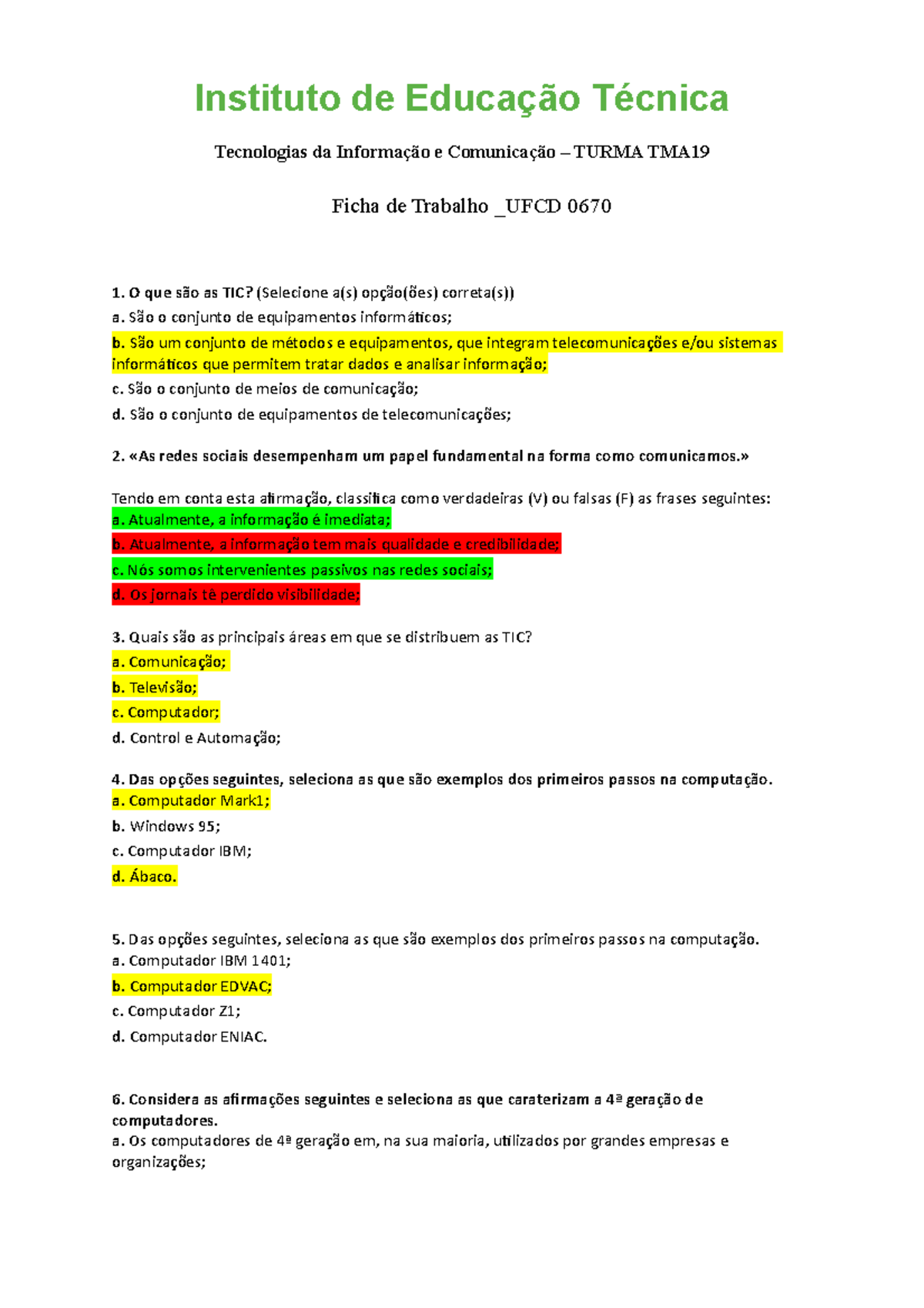 Instituto de Educação Técnica

Tecnologias da Informação e Comunicação – TURMA TMA19

Ficha de Trabalho _UFCD 0670

1. O que são as TIC? (Selecione a(s) opção(ões) correta(s))
a. São o conjunto de equipamentos informáticos;
b. São um conjunto de métodos e equipamentos, que integram telecomunicações e/ou sistemas informáticos que permitem tratar dados e analisar informação;
c. São o conjunto de meios de comunicação;
d. São o conjunto de equipamentos de telecomunicações;

2. «As redes sociais desempenham um papel fundamental na forma como comunicamos.»

Tendo em conta esta afirmação, classifica como verdadeiras (V) ou falsas (F) as frases seguintes:
a. Atualmente, a informação é imediata;
b. Atualmente, a informação tem mais qualidade e credibilidade;
c. Nós somos intervenientes passivos nas redes sociais;
d. Os jornais tê perdido visibilidade;

3. Quais são as principais áreas em que se distribuem as TIC?
a. Comunicação;
b. Televisão;
c. Computador;
d. Control e Automação;

4. Das opções seguintes, seleciona as que são exemplos dos primeiros passos na computação.
a. Computador Mark1;
b. Windows 95;
c. Computador IBM;
d. Ábaco.

5. Das opções seguintes, seleciona as que são exemplos dos primeiros passos na computação.
a. Computador IBM 1401;
b. Computador EDVAC;
c. Computador Z1;
d. Computador ENIAC.

6. Considera as afirmações seguintes e seleciona as que caraterizam a 4ª geração de computadores.
a. Os computadores de 4ª geração em, na sua maioria, utilizados por grandes empresas e organizações;